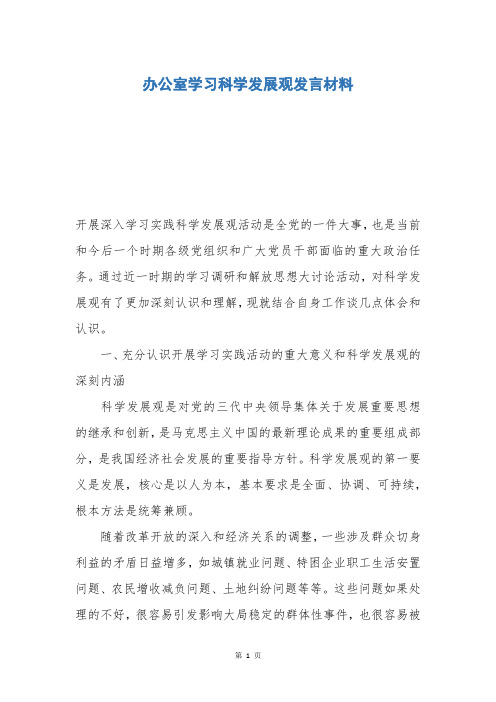 办公室学习科学发展观发言材料

开展深入学习实践科学发展观活动是全党的一件大事，也是当前和今后一个时期各级党组织和广大党员干部面临的重大政治任务。通过近一时期的学习调研和解放思想大讨论活动，对科学发展观有了更加深刻认识和理解，现就结合自身工作谈几点体会和认识。

一、充分认识开展学习实践活动的重大意义和科学发展观的深刻内涵

科学发展观是对党的三代中央领导集体关于发展重要思想的继承和创新，是马克思主义中国的最新理论成果的重要组成部分，是我国经济社会发展的重要指导方针。科学发展观的第一要义是发展，核心是以人为本，基本要求是全面、协调、可持续，根本方法是统筹兼顾。

随着改革开放的深入和经济关系的调整，一些涉及群众切身利益的矛盾日益增多，如城镇就业问题、特困企业职工生活安置问题、农民增收减负问题、土地纠纷问题等等。这些问题如果处理的不好，很容易引发影响大局稳定的群体性事件，也很容易被

第 1 页